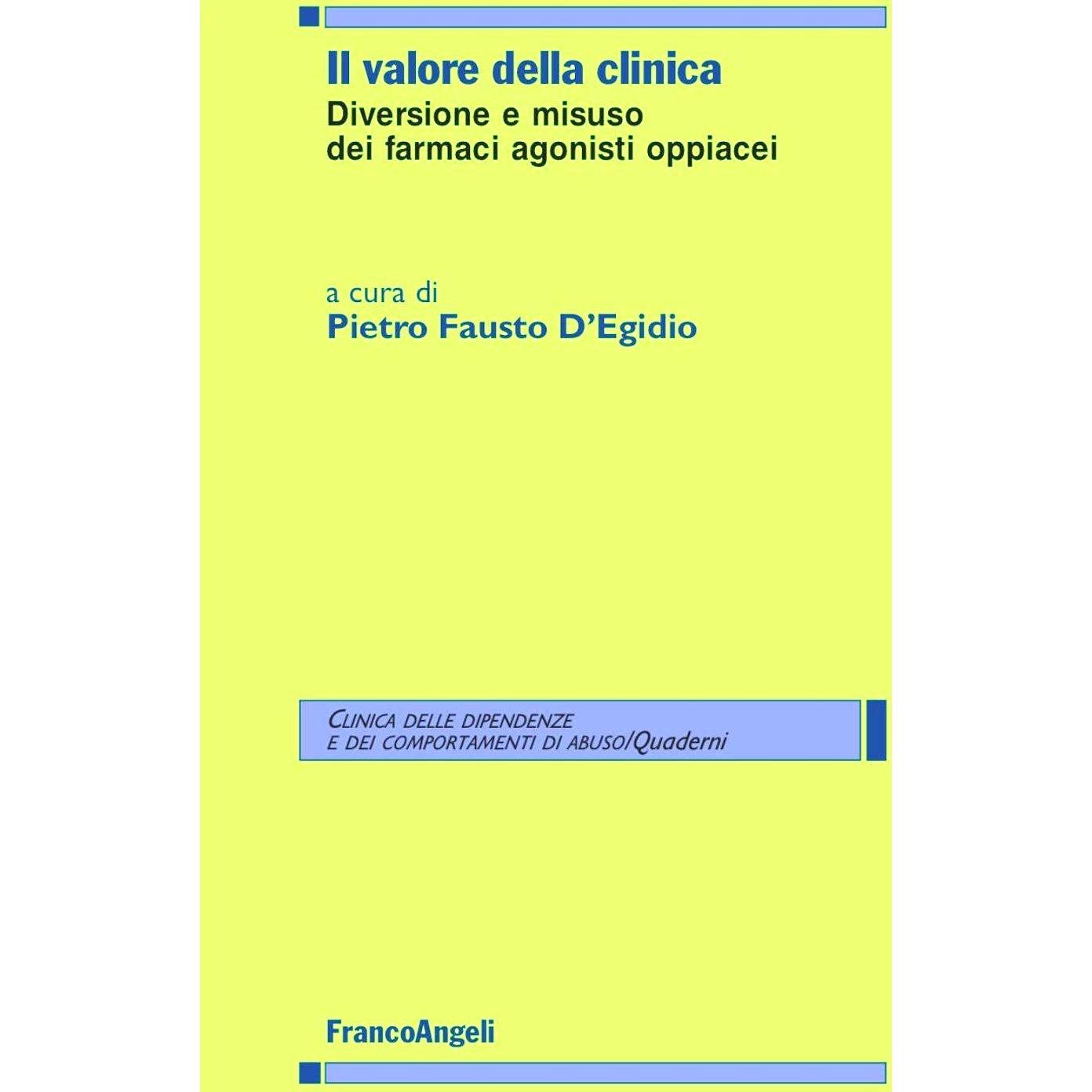 Il valore della clinica

Diversione e misuso
dei farmaci agonisti oppiacei

a cura di
Pietro Fausto D'Egidio

CLINICA DELLE DIPENDENZE
E DEI COMPORTAMENTI DI ABUSO/Quaderni

FrancoAngeli